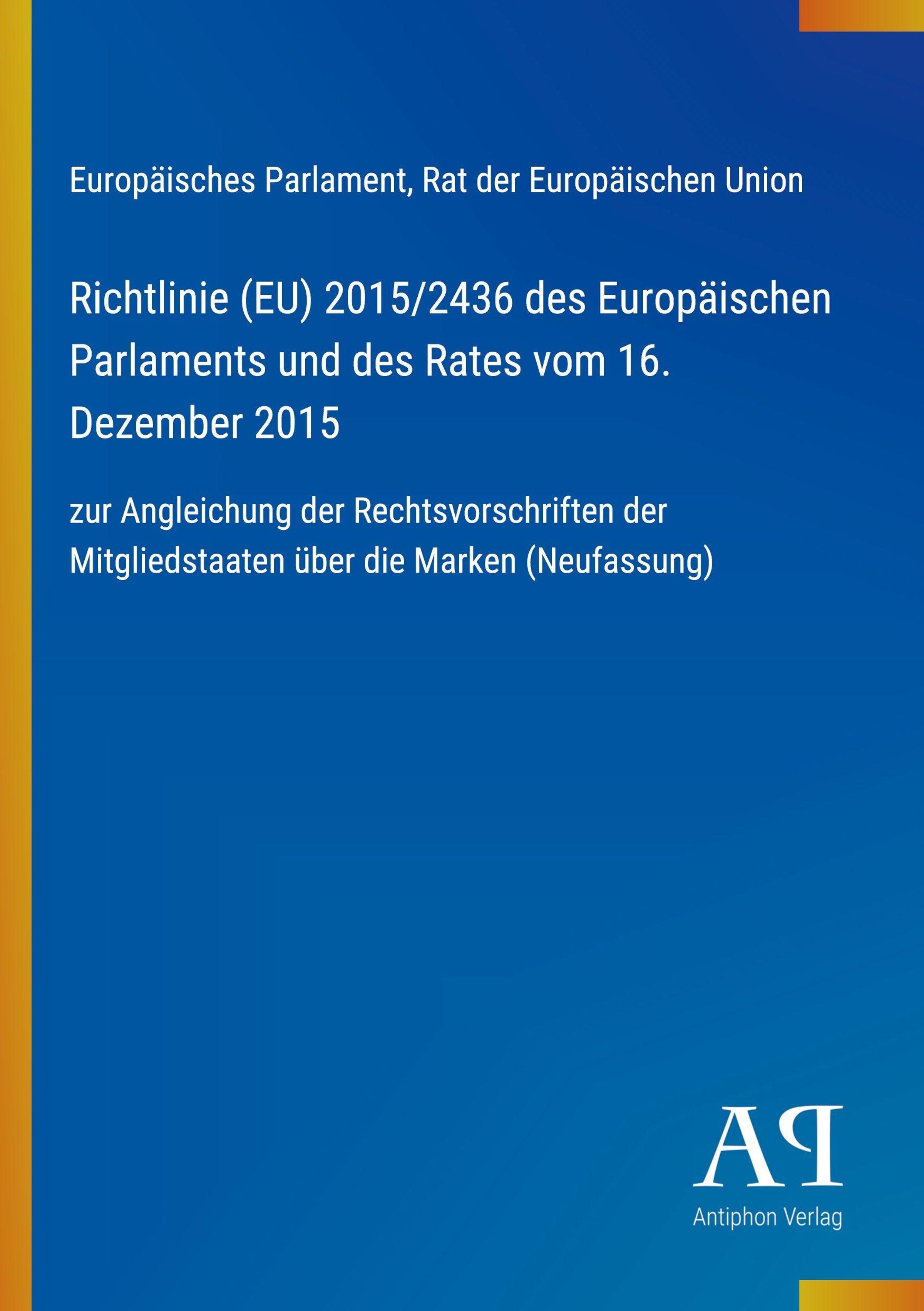 Europäisches Parlament, Rat der Europäischen Union

Richtlinie (EU) 2015/2436 des Europäischen Parlaments und des Rates vom 16. Dezember 2015

zur Angleichung der Rechtsvorschriften der Mitgliedstaaten über die Marken (Neufassung)

AP

Antiphon Verlag